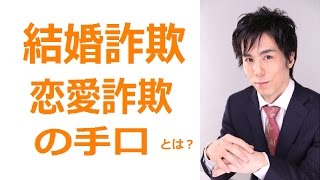 結婚詐欺
恋愛詐欺
の手口 とは？